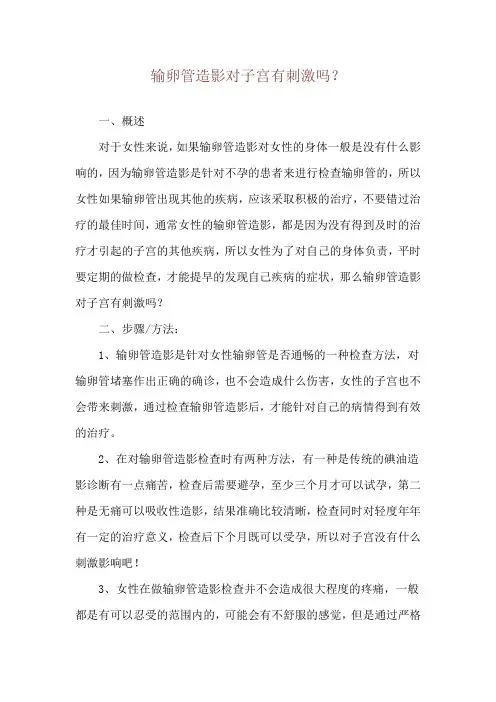 输卵管造影对子宫有刺激吗？

一、概述

对于女性来说，如果输卵管造影对女性的身体一般是没有什么影响的，因为输卵管造影是针对不孕的患者来进行检查输卵管的，所以女性如果输卵管出现其他的疾病，应该采取积极的治疗，不要错过治疗的最佳时间，通常女性的输卵管造影，都是因为没有得到及时的治疗才引起的子宫的其他疾病，所以女性为了对自己的身体负责，平时要定期的做检查，才能提早的发现自己疾病的症状，那么输卵管造影对子宫有刺激吗？

二、步骤/方法：

1、输卵管造影是针对女性输卵管是否通畅的一种检查方法，对输卵管堵塞作出正确的确诊，也不会造成什么伤害，女性的子宫也不会带来刺激，通过检查输卵管造影后，才能针对自己的病情得到有效的治疗。

2、在对输卵管造影检查时有两种方法，有一种是传统的碘油造影诊断有一点痛苦，检查后需要避孕，至少三个月才可以试孕，第二种是无痛可以吸收性造影，结果准确比较清晰，检查同时对轻度年年有一定的治疗意义，检查后下个月既可以受孕，所以对子宫没有什么刺激影响吧！

3、女性在做输卵管造影检查并不会造成很大程度的疼痛，一般都是有可以忍受的范围内的，可能会有不舒服的感觉，但是通过严格